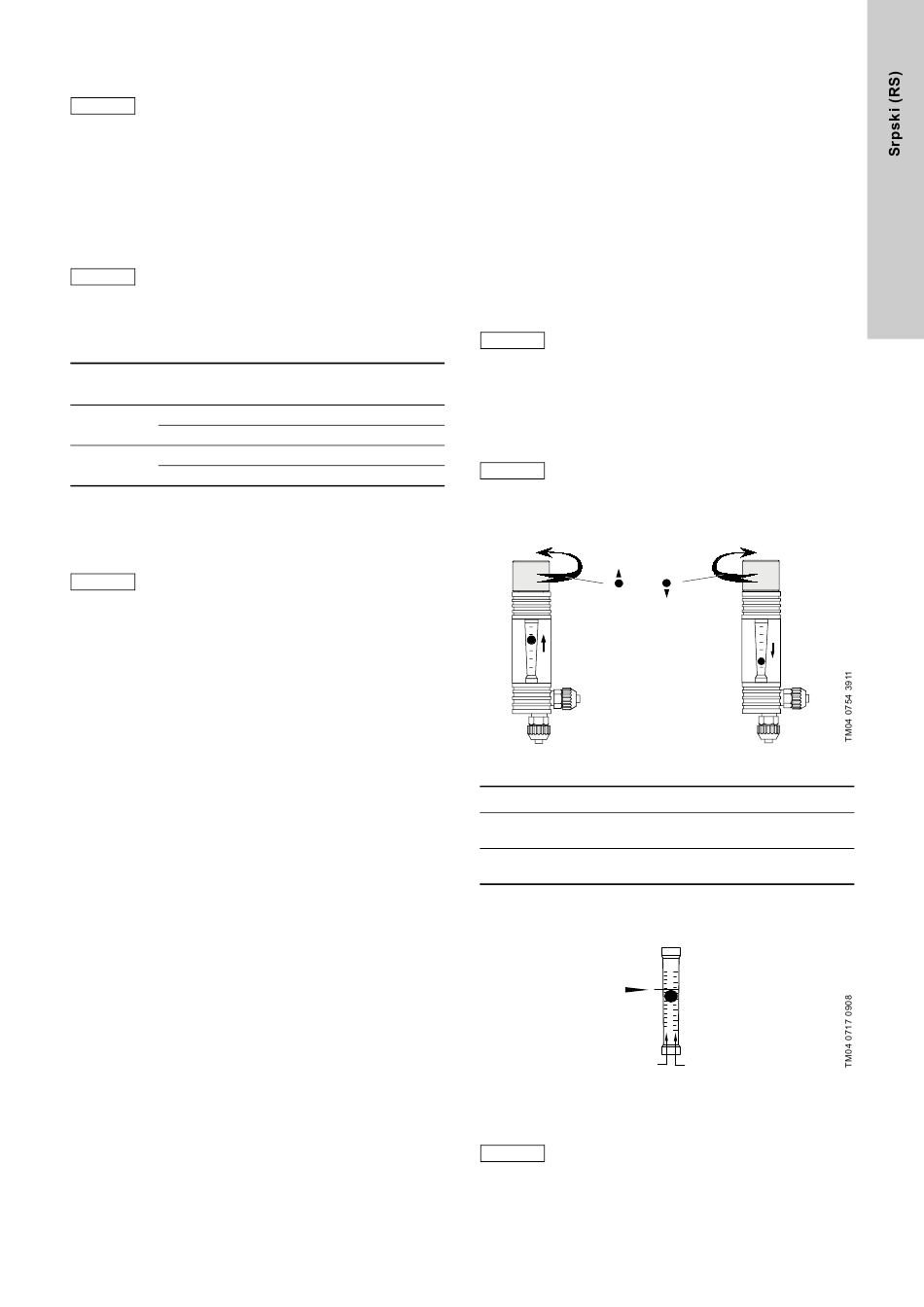 Srpski (RS)

TM04 0754 3911

TM04 0717 0908